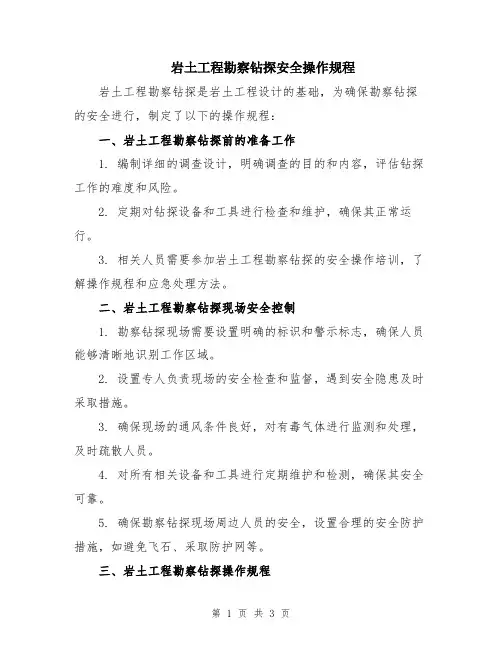 岩土工程勘察钻探安全操作规程

岩土工程勘察钻探是岩土工程设计的基础，为确保勘察钻探的安全进行，制定了以下的操作规程：

一、岩土工程勘察钻探前的准备工作

1. 编制详细的调查设计，明确调查的目的和内容，评估钻探工作的难度和风险。

2. 定期对钻探设备和工具进行检查和维护，确保其正常运行。

3. 相关人员需要参加岩土工程勘察钻探的安全操作培训，了解操作规程和应急处理方法。

二、岩土工程勘察钻探现场安全控制

1. 勘察钻探现场需要设置明确的标识和警示标志，确保人员能够清晰地识别工作区域。

2. 设置专人负责现场的安全检查和监督，遇到安全隐患及时采取措施。

3. 确保现场的通风条件良好，对有毒气体进行监测和处理，及时疏散人员。

4. 对所有相关设备和工具进行定期维护和检测，确保其安全可靠。

5. 确保勘察钻探现场周边人员的安全，设置合理的安全防护措施，如避免飞石、采取防护网等。

三、岩土工程勘察钻探操作规程

第 1 页 共 3 页